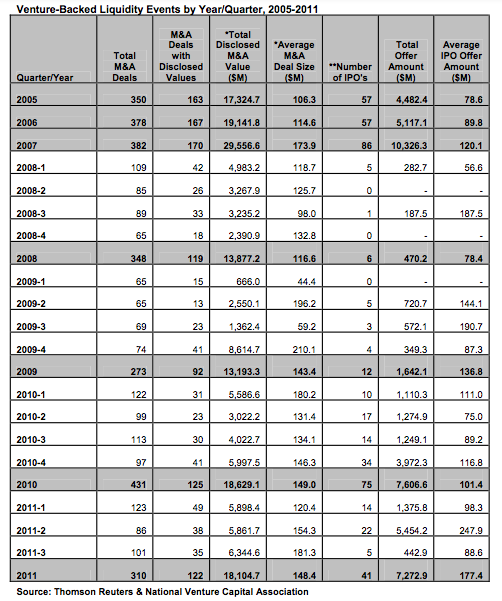 Venture-Backed Liquidity Events by Year/Quarter, 2005-2011

| Quarter/Year | Total M&A Deals | M&A Deals with Disclosed Values | *Total Disclosed M&A Value ($M) | *Average M&A Deal Size ($M) | **Number of IPO's | Total Offer Amount ($M) | Average IPO Offer Amount ($M) |
|---|---|---|---|---|---|---|---|
| 2005 | 350 | 163 | 17,324.7 | 106.3 | 57 | 4,482.4 | 78.6 |
| 2006 | 378 | 167 | 19,141.8 | 114.6 | 57 | 5,117.1 | 89.8 |
| 2007 | 382 | 170 | 29,556.6 | 173.9 | 86 | 10,326.3 | 120.1 |
| 2008-1 | 109 | 42 | 4,983.2 | 118.7 | 5 | 282.7 | 56.6 |
| 2008-2 | 85 | 26 | 3,267.9 | 125.7 | 0 | - | - |
| 2008-3 | 89 | 33 | 3,235.2 | 98.0 | 1 | 187.5 | 187.5 |
| 2008-4 | 65 | 18 | 2,390.9 | 132.8 | 0 | - | - |
| 2008 | 348 | 119 | 13,877.2 | 116.6 | 6 | 470.2 | 78.4 |
| 2009-1 | 65 | 15 | 666.0 | 44.4 | 0 | - | - |
| 2009-2 | 65 | 13 | 2,550.1 | 196.2 | 5 | 720.7 | 144.1 |
| 2009-3 | 69 | 23 | 1,362.4 | 59.2 | 3 | 572.1 | 190.7 |
| 2009-4 | 74 | 41 | 8,614.7 | 210.1 | 4 | 349.3 | 87.3 |
| 2009 | 273 | 92 | 13,193.3 | 143.4 | 12 | 1,642.1 | 136.8 |
| 2010-1 | 122 | 31 | 5,586.6 | 180.2 | 10 | 1,110.3 | 111.0 |
| 2010-2 | 99 | 23 | 3,022.2 | 131.4 | 17 | 1,274.9 | 75.0 |
| 2010-3 | 113 | 30 | 4,022.7 | 134.1 | 14 | 1,249.1 | 89.2 |
| 2010-4 | 97 | 41 | 5,997.5 | 146.3 | 34 | 3,972.3 | 116.8 |
| 2010 | 431 | 125 | 18,629.1 | 149.0 | 75 | 7,606.6 | 101.4 |
| 2011-1 | 123 | 49 | 5,898.4 | 120.4 | 14 | 1,375.8 | 98.3 |
| 2011-2 | 86 | 38 | 5,861.7 | 154.3 | 22 | 5,454.2 | 247.9 |
| 2011-3 | 101 | 35 | 6,344.6 | 181.3 | 5 | 442.9 | 88.6 |
| 2011 | 310 | 122 | 18,104.7 | 148.4 | 41 | 7,272.9 | 177.4 |

Source: Thomson Reuters & National Venture Capital Association